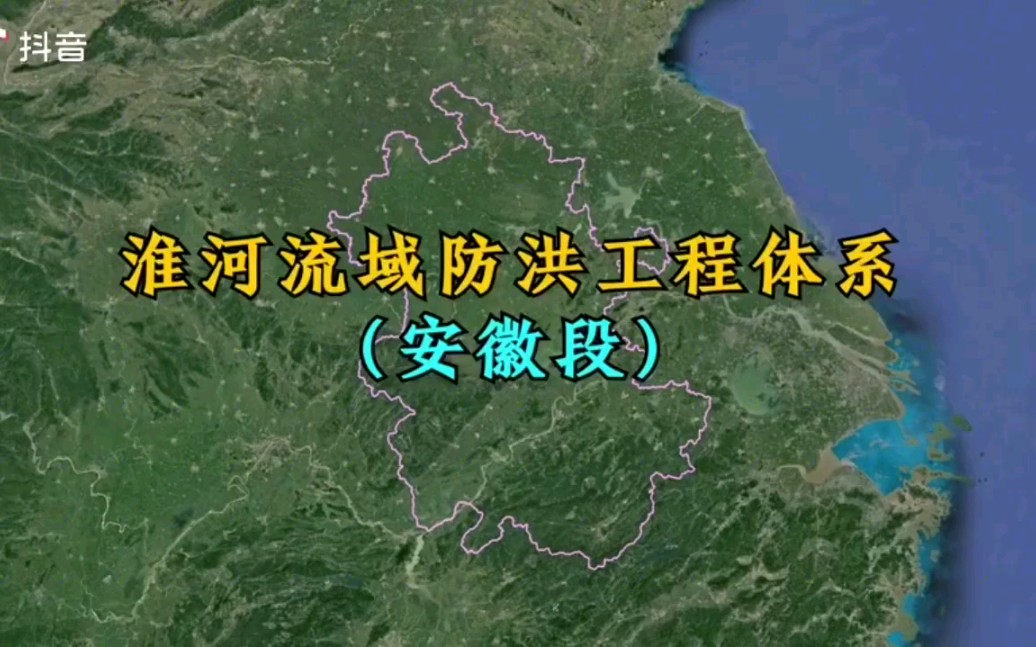 抖音

淮河流域防洪工程体系
（安徽段）